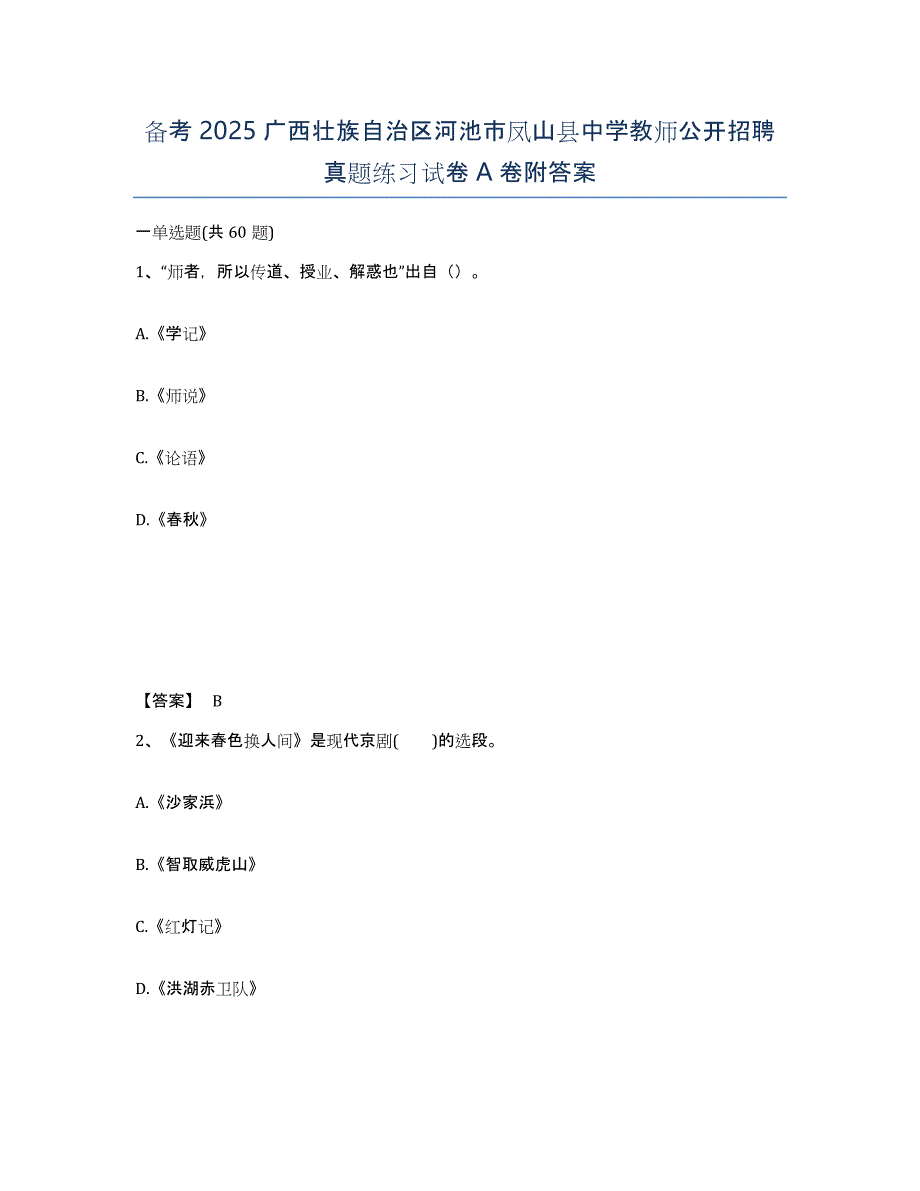 备考 2025 广西壮族自治区河池市凤山县中学教师公开招聘真题练习试卷 A 卷附答案

一单选题(共 60 题)

1、“师者，所以传道、授业、解惑也”出自（）。

A.《学记》

B.《师说》

C.《论语》

D.《春秋》

【答案】 B

2、《迎来春色换人间》是现代京剧(　　)的选段。

A.《沙家浜》

B.《智取威虎山》

C.《红灯记》

D.《洪湖赤卫队》